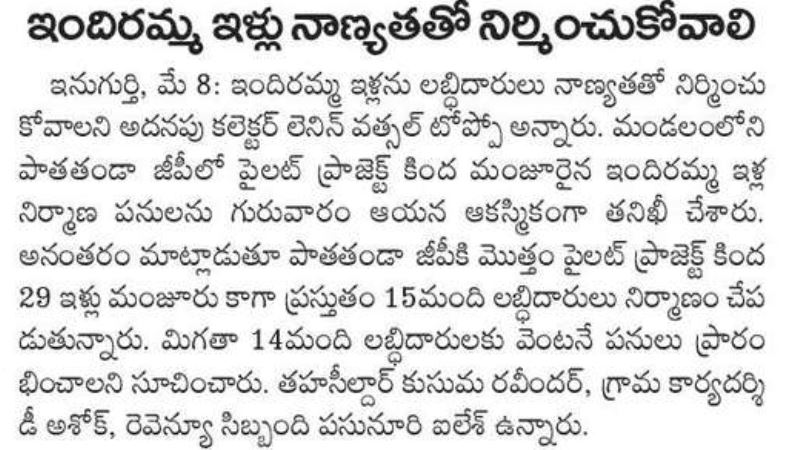 ఇందిరమ్మ ఇళ్లు నాణ్యతతో నిర్మించుకోవాలి

ఇనుగుర్తి, మే 8: ఇందిరమ్మ ఇళ్లను లబ్ధిదారులు నాణ్యతతో నిర్మించుకోవాలని అదనపు కలెక్టర్ లెనిన్ వత్సల్ టోప్పో అన్నారు. మండలంలోని పాతతండా జీపీలో పైలట్ ప్రాజెక్ట్ కింద మంజూరైన ఇందిరమ్మ ఇళ్ల నిర్మాణ పనులను గురువారం ఆయన ఆకస్మికంగా తనిఖీ చేశారు. అనంతరం మాట్లాడుతూ పాతతండా జీపీకి మొత్తం పైలట్ ప్రాజెక్ట్ కింద 29 ఇళ్లు మంజూరు కాగా ప్రస్తుతం 15మంది లబ్ధిదారులు నిర్మాణం చేపడుతున్నారు. మిగతా 14మంది లబ్ధిదారులకు వెంటనే పనులు ప్రారంభించాలని సూచించారు. తహసీల్దార్ కుసుమ రవీందర్, గ్రామ కార్యదర్శి డీ అశోక్, రెవెన్యూ సిబ్బంది పసునూరి ఐలేశ్ ఉన్నారు.